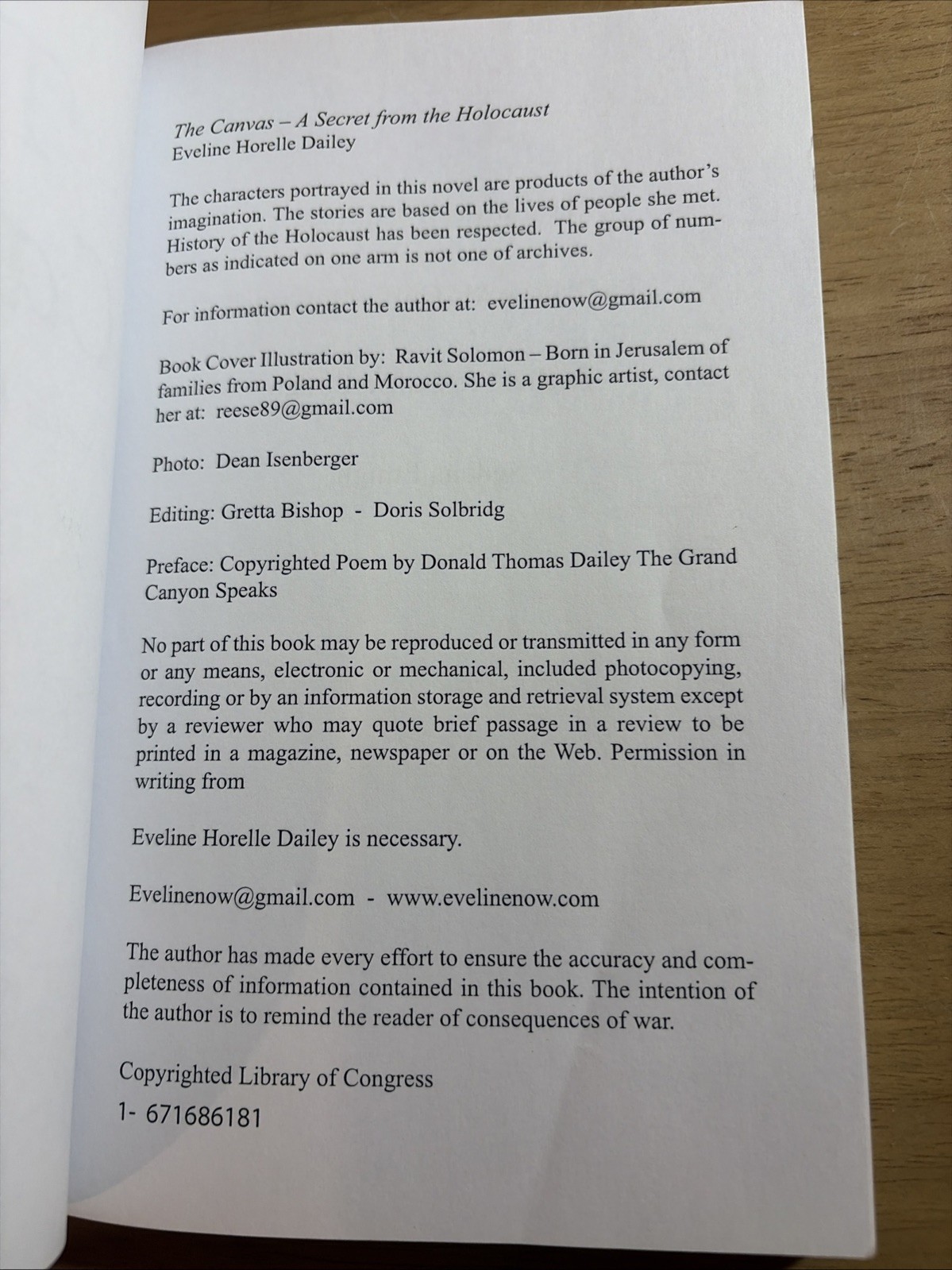 The Canvas – A Secret from the Holocaust
Eveline Horelle Dailey

The characters portrayed in this novel are products of the author's imagination. The stories are based on the lives of people she met. History of the Holocaust has been respected. The group of numbers as indicated on one arm is not one of archives.

For information contact the author at: evelinenow@gmail.com

Book Cover Illustration by: Ravit Solomon – Born in Jerusalem of families from Poland and Morocco. She is a graphic artist, contact her at: reese89@gmail.com

Photo: Dean Isenberger

Editing: Gretta Bishop - Doris Solbridg

Preface: Copyrighted Poem by Donald Thomas Dailey The Grand Canyon Speaks

No part of this book may be reproduced or transmitted in any form or any means, electronic or mechanical, included photocopying, recording or by an information storage and retrieval system except by a reviewer who may quote brief passage in a review to be printed in a magazine, newspaper or on the Web. Permission in writing from

Eveline Horelle Dailey is necessary.

Evelinenow@gmail.com - www.evelinenow.com

The author has made every effort to ensure the accuracy and completeness of information contained in this book. The intention of the author is to remind the reader of consequences of war.

Copyrighted Library of Congress
1- 671686181